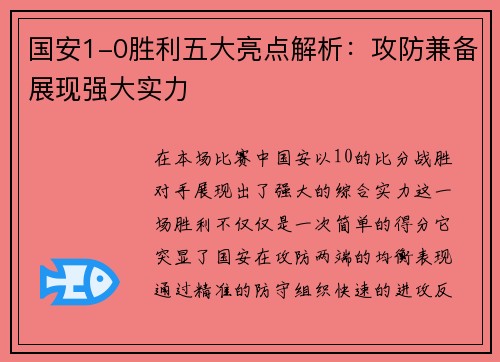 国安1-0胜利五大亮点解析：攻防兼备展现强大实力

在本场比赛中国安以10的比分战胜对手展现出了强大的综合实力这一场胜利不仅仅是一次简单的得分它突显了国安在攻防两端的均衡表现通过精准的防守组织快速的进攻反